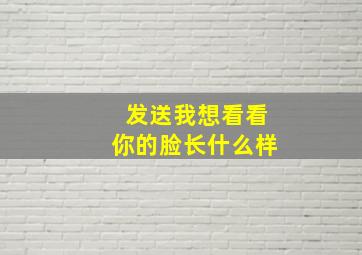 发送我想看看
你的脸长什么样